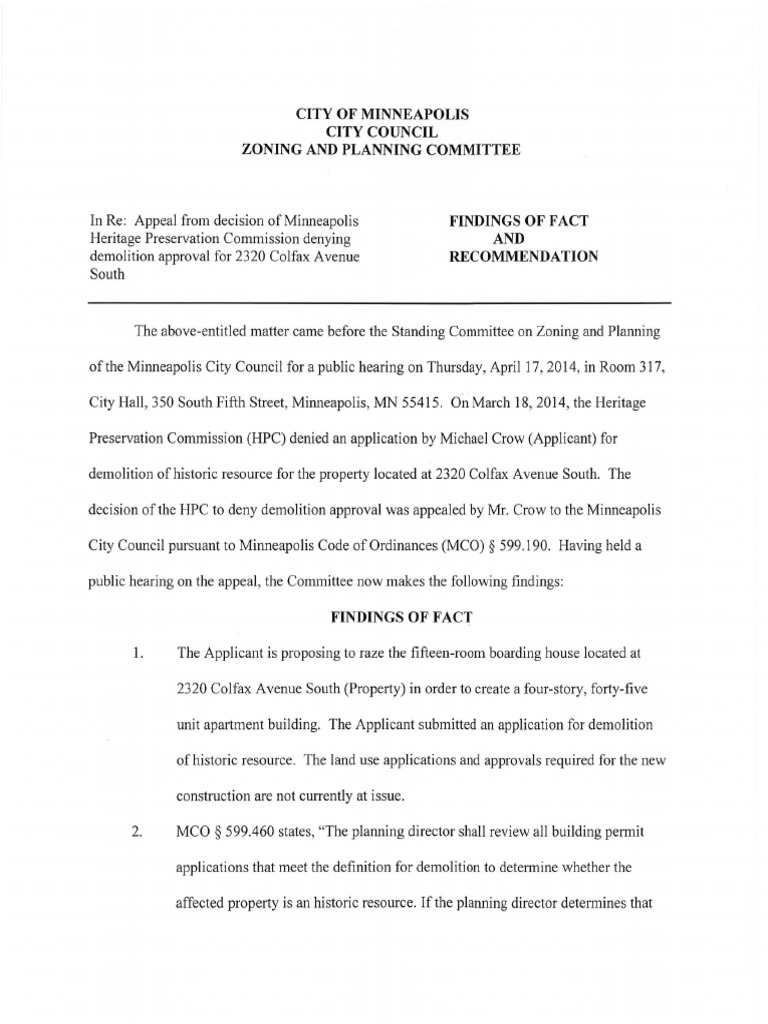 CITY OF MINNEAPOLIS
CITY COUNCIL
ZONING AND PLANNING COMMITTEE

In Re: Appeal from decision of Minneapolis Heritage Preservation Commission denying demolition approval for 2320 Colfax Avenue South

FINDINGS OF FACT
AND
RECOMMENDATION

The above-entitled matter came before the Standing Committee on Zoning and Planning of the Minneapolis City Council for a public hearing on Thursday, April 17, 2014, in Room 317, City Hall, 350 South Fifth Street, Minneapolis, MN 55415. On March 18, 2014, the Heritage Preservation Commission (HPC) denied an application by Michael Crow (Applicant) for demolition of historic resource for the property located at 2320 Colfax Avenue South. The decision of the HPC to deny demolition approval was appealed by Mr. Crow to the Minneapolis City Council pursuant to Minneapolis Code of Ordinances (MCO) § 599.190. Having held a public hearing on the appeal, the Committee now makes the following findings:

FINDINGS OF FACT

1. The Applicant is proposing to raze the fifteen-room boarding house located at 2320 Colfax Avenue South (Property) in order to create a four-story, forty-five unit apartment building. The Applicant submitted an application for demolition of historic resource. The land use applications and approvals required for the new construction are not currently at issue.

2. MCO § 599.460 states, "The planning director shall review all building permit applications that meet the definition for demolition to determine whether the affected property is an historic resource. If the planning director determines that